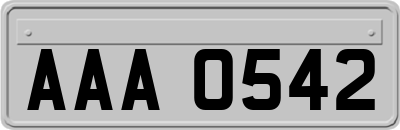 AAA 0542